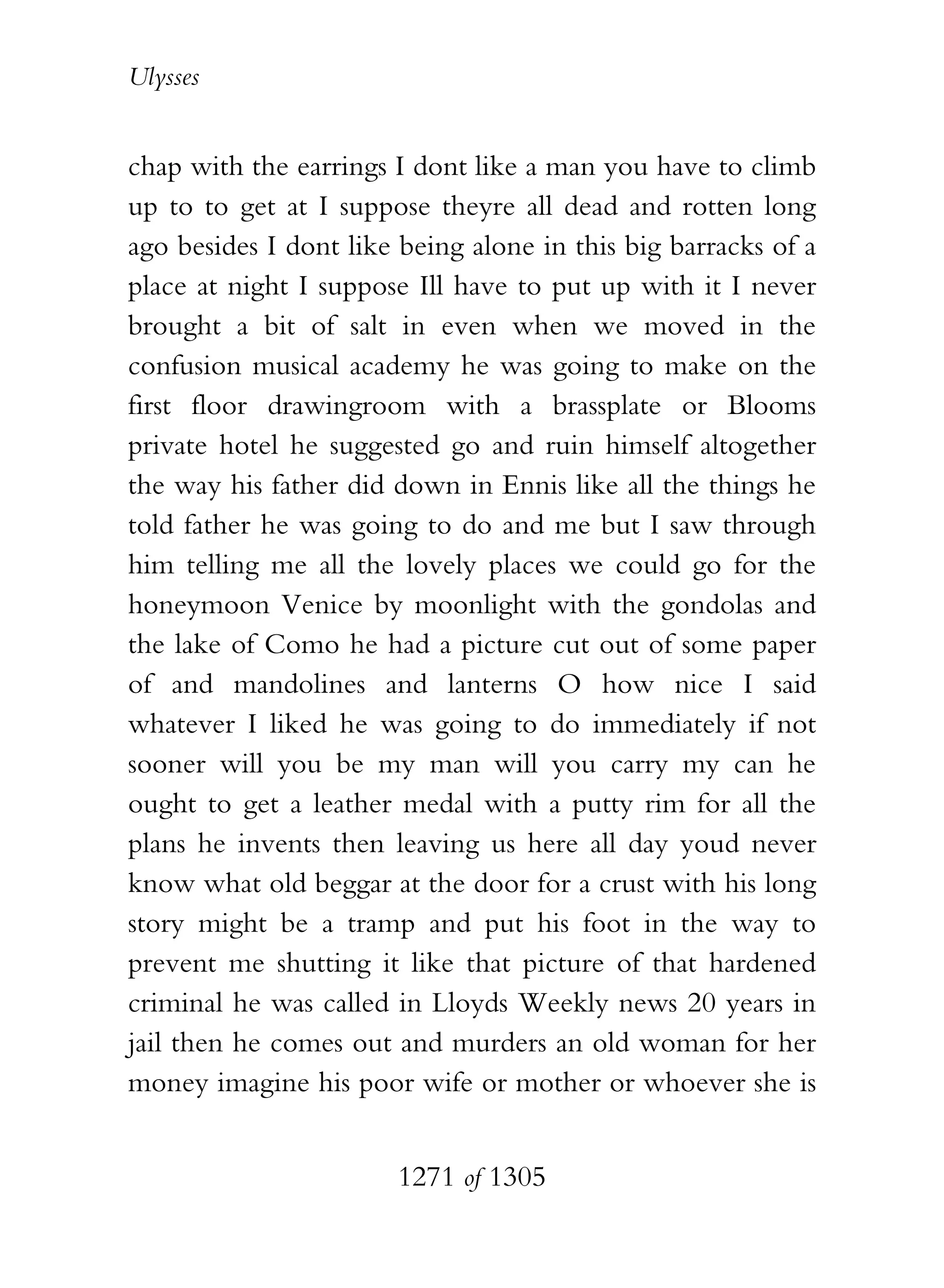 Ulysses

chap with the earrings I dont like a man you have to climb up to to get at I suppose theyre all dead and rotten long ago besides I dont like being alone in this big barracks of a place at night I suppose Ill have to put up with it I never brought a bit of salt in even when we moved in the confusion musical academy he was going to make on the first floor drawingroom with a brassplate or Blooms private hotel he suggested go and ruin himself altogether the way his father did down in Ennis like all the things he told father he was going to do and me but I saw through him telling me all the lovely places we could go for the honeymoon Venice by moonlight with the gondolas and the lake of Como he had a picture cut out of some paper of and mandolines and lanterns O how nice I said whatever I liked he was going to do immediately if not sooner will you be my man will you carry my can he ought to get a leather medal with a putty rim for all the plans he invents then leaving us here all day youd never know what old beggar at the door for a crust with his long story might be a tramp and put his foot in the way to prevent me shutting it like that picture of that hardened criminal he was called in Lloyds Weekly news 20 years in jail then he comes out and murders an old woman for her money imagine his poor wife or mother or whoever she is

1271 of 1305